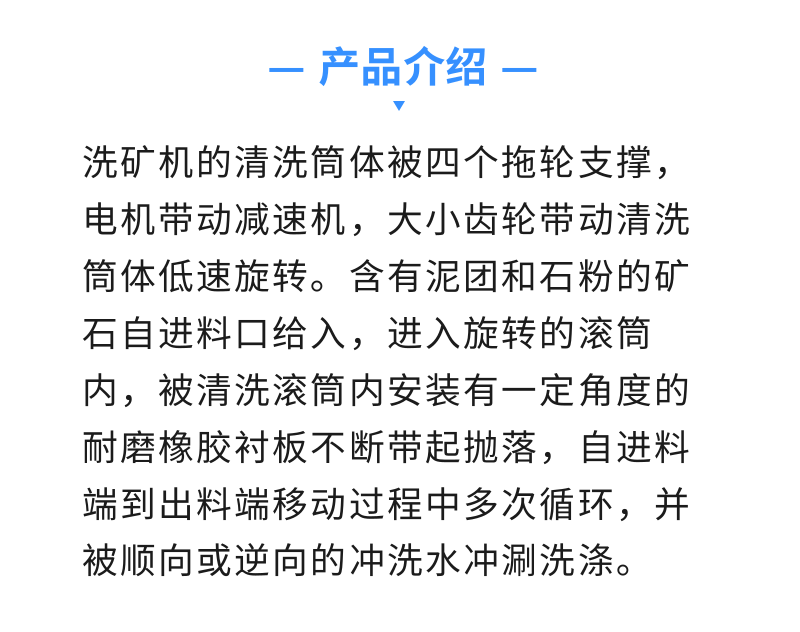 — 产品介绍 —

洗矿机的清洗筒体被四个拖轮支撑，电机带动减速机，大小齿轮带动清洗筒体低速旋转。含有泥团和石粉的矿石自进料口给入，进入旋转的滚筒内，被清洗滚筒内安装有一定角度的耐磨橡胶衬板不断带起抛落，自进料端到出料端移动过程中多次循环，并被顺向或逆向的冲洗水冲涮洗涤。